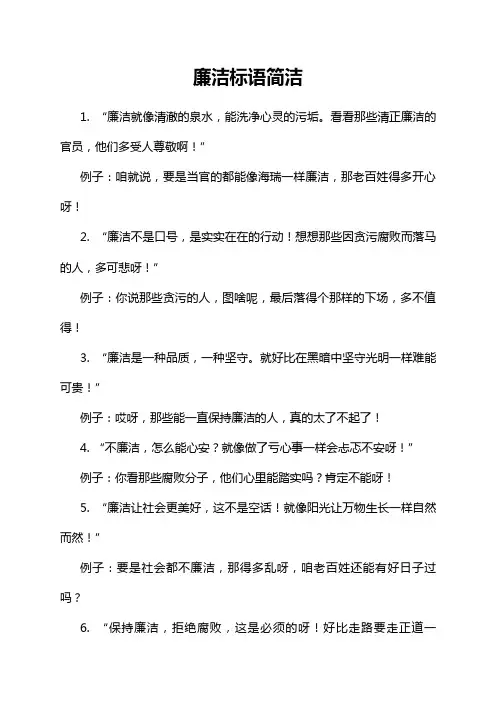 廉洁标语简洁

1. “廉洁就像清澈的泉水，能洗净心灵的污垢。看看那些清正廉洁的官员，他们多受人尊敬啊！”

例子：咱就说，要是当官的都能像海瑞一样廉洁，那老百姓得多开心呀！

2. “廉洁不是口号，是实实在在的行动！想想那些因贪污腐败而落马的人，多可悲呀！”

例子：你说那些贪污的人，图啥呢，最后落得个那样的下场，多不值得！

3. “廉洁是一种品质，一种坚守。就好比在黑暗中坚守光明一样难能可贵！”

例子：哎呀，那些能一直保持廉洁的人，真的太了不起了！

4. “不廉洁，怎么能心安？就像做了亏心事一样会忐忑不安呀！”

例子：你看那些腐败分子，他们心里能踏实吗？肯定不能呀！

5. “廉洁让社会更美好，这不是空话！就像阳光让万物生长一样自然而然！”

例子：要是社会都不廉洁，那得多乱呀，咱老百姓还能有好日子过吗？

6. “保持廉洁，拒绝腐败，这是必须的呀！好比走路要走正道一